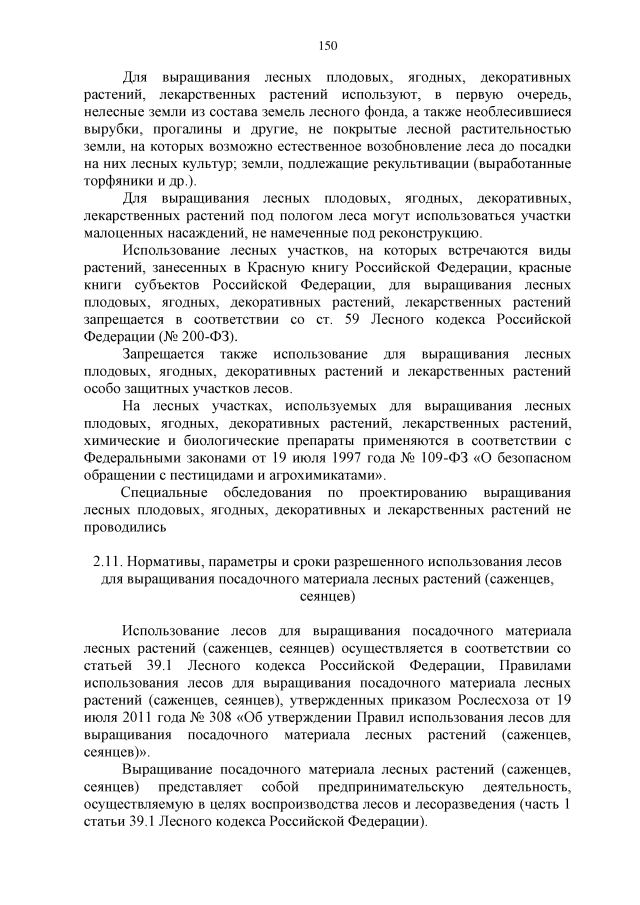 150

Для выращивания лесных плодовых, ягодных, декоративных растений, лекарственных растений используют, в первую очередь, нелесные земли из состава земель лесного фонда, а также необлесившиеся вырубки, прогалины и другие, не покрытые лесной растительностью земли, на которых возможно естественное возобновление леса до посадки на них лесных культур; земли, подлежащие рекультивации (выработанные торфяники и др.).

Для выращивания лесных плодовых, ягодных, декоративных, лекарственных растений под пологом леса могут использоваться участки малоценных насаждений, не намеченные под реконструкцию.

Использование лесных участков, на которых встречаются виды растений, занесенных в Красную книгу Российской Федерации, красные книги субъектов Российской Федерации, для выращивания лесных плодовых, ягодных, декоративных растений, лекарственных растений запрещается в соответствии со ст. 59 Лесного кодекса Российской Федерации (№ 200-ФЗ).

Запрещается также использование для выращивания лесных плодовых, ягодных, декоративных растений и лекарственных растений особо защитных участков лесов.

На лесных участках, используемых для выращивания лесных плодовых, ягодных, декоративных растений, лекарственных растений, химические и биологические препараты применяются в соответствии с Федеральными законами от 19 июля 1997 года № 109-ФЗ «О безопасном обращении с пестицидами и агрохимикатами».

Специальные обследования по проектированию выращивания лесных плодовых, ягодных, декоративных и лекарственных растений не проводились

2.11. Нормативы, параметры и сроки разрешенного использования лесов для выращивания посадочного материала лесных растений (саженцев, сеянцев)

Использование лесов для выращивания посадочного материала лесных растений (саженцев, сеянцев) осуществляется в соответствии со статьей 39.1 Лесного кодекса Российской Федерации, Правилами использования лесов для выращивания посадочного материала лесных растений (саженцев, сеянцев), утвержденных приказом Рослесхоза от 19 июля 2011 года № 308 «Об утверждении Правил использования лесов для выращивания посадочного материала лесных растений (саженцев, сеянцев)».

Выращивание посадочного материала лесных растений (саженцев, сеянцев) представляет собой предпринимательскую деятельность, осуществляемую в целях воспроизводства лесов и лесоразведения (часть 1 статьи 39.1 Лесного кодекса Российской Федерации).